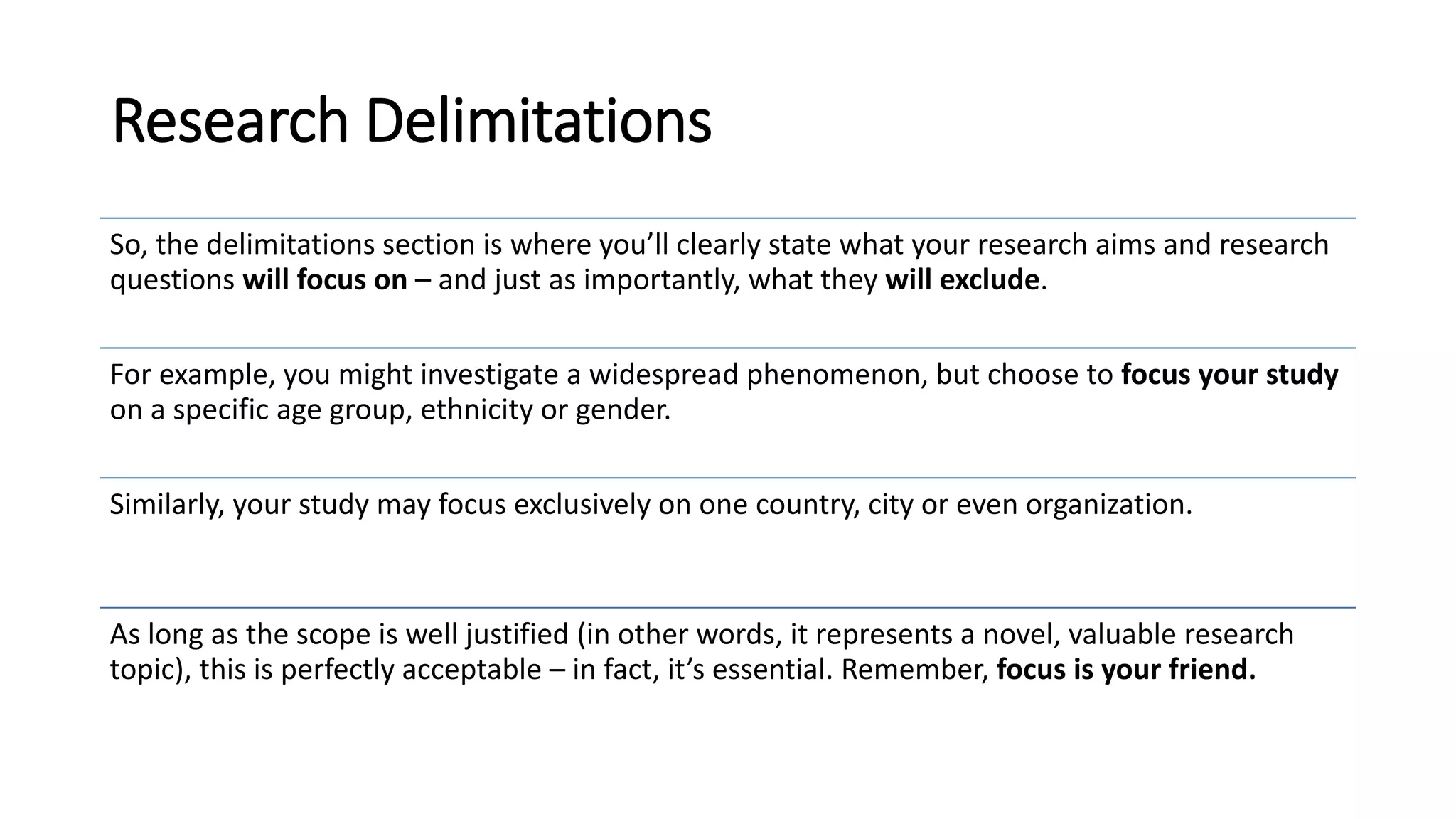 Research Delimitations

So, the delimitations section is where you'll clearly state what your research aims and research questions will focus on – and just as importantly, what they will exclude.

For example, you might investigate a widespread phenomenon, but choose to focus your study on a specific age group, ethnicity or gender.

Similarly, your study may focus exclusively on one country, city or even organization.

As long as the scope is well justified (in other words, it represents a novel, valuable research topic), this is perfectly acceptable – in fact, it's essential. Remember, focus is your friend.